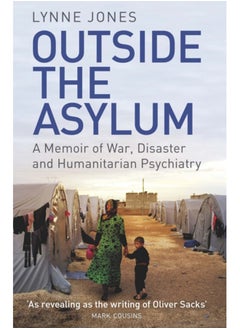 LYNNE JONES

OUTSIDE THE ASYLUM

A Memoir of War, Disaster and Humanitarian Psychiatry

'As revealing as the writing of Oliver Sacks'
MARK COUSINS